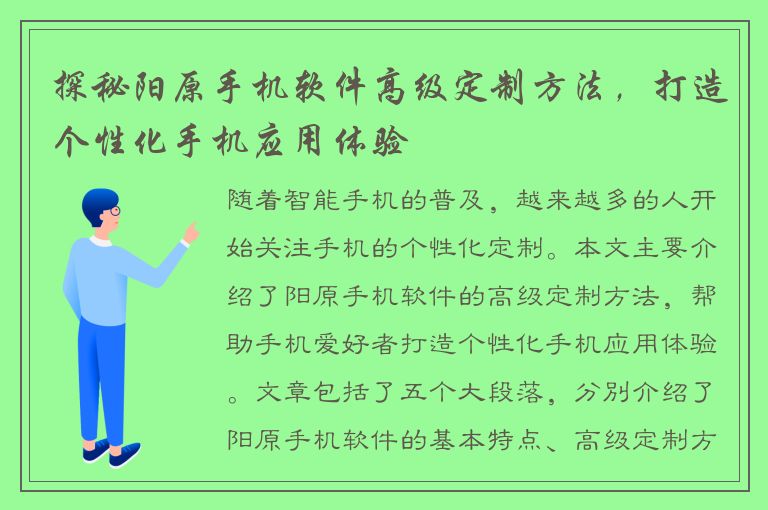 探秘阳原手机软件高级定制方法，打造个性化手机应用体验

随着智能手机的普及，越来越多的人开始关注手机的个性化定制。本文主要介绍了阳原手机软件的高级定制方法，帮助手机爱好者打造个性化手机应用体验。文章包括了五个大段落，分别介绍了阳原手机软件的基本特点、高级定制方